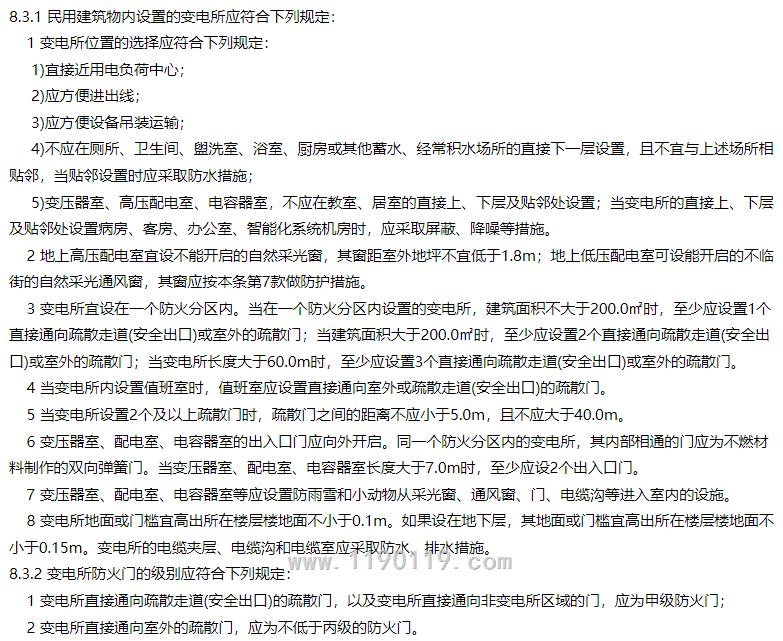 8.3.1 民用建筑物内设置的变电所应符合下列规定：

1 变电所位置的选择应符合下列规定：

1)直接近用电负荷中心；

2)应方便进出线；

3)应方便设备吊装运输；

4)不应在厕所、卫生间、盥洗室、浴室、厨房或其他蓄水、经常积水场所的直接下一层设置，且不宜与上述场所相贴邻，当贴邻设置时应采取防水措施；

5)变压器室、高压配电室、电容器室，不应在教室、居室的直接上、下层及贴邻处设置；当变电所的直接上、下层及贴邻处设置病房、客房、办公室、智能化系统机房时，应采取屏蔽、降噪等措施。

2 地上高压配电室宜设不能开启的自然采光窗，其窗距室外地坪不宜低于1.8m；地上低压配电室可设能开启的不临街的自然采光通风窗，其窗应按本条第7款做防护措施。

3 变电所宜设在一个防火分区内。当在一个防火分区内设置的变电所，建筑面积不大于200.0㎡时，至少应设置1个直接通向疏散走道(安全出口)或室外的疏散门；当建筑面积大于200.0㎡时，至少应设置2个直接通向疏散走道(安全出口)或室外的疏散门；当变电所长度大于60.0m时，至少应设置3个直接通向疏散走道(安全出口)或室外的疏散门。

4 当变电所内设置值班室时，值班室应设置直接通向室外或疏散走道(安全出口)的疏散门。

5 当变电所设置2个及以上疏散门时，疏散门之间的距离不应小于5.0m，且不应大于40.0m。

6 变压器室、配电室、电容器室的出入口门应向外开启。同一个防火分区内的变电所，其内部相通的门应为不燃材料制作的双向弹簧门。当变压器室、配电室、电容器室长度大于7.0m时，至少应设2个出入口门。

7 变压器室、配电室、电容器室等应设置防雨雪和小动物从采光窗、通风窗、门、电缆沟等进入室内的设施。

8 变电所地面或门槛宜高出所在楼层楼地面不小于0.1m。如果设在地下层，其地面或门槛宜高出所在楼层楼地面不小于0.15m。变电所的电缆夹层、电缆沟和电缆室应采取防水、排水措施。

www.1190119.com

8.3.2 变电所防火门的级别应符合下列规定：

1 变电所直接通向疏散走道(安全出口)的疏散门，以及变电所直接通向非变电所区域的门，应为甲级防火门；

2 变电所直接通向室外的疏散门，应为不低于丙级的防火门。